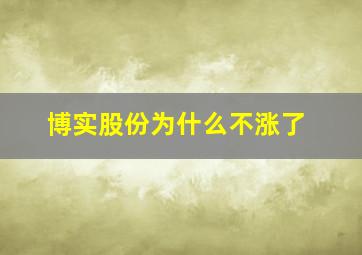 博实股份为什么不涨了